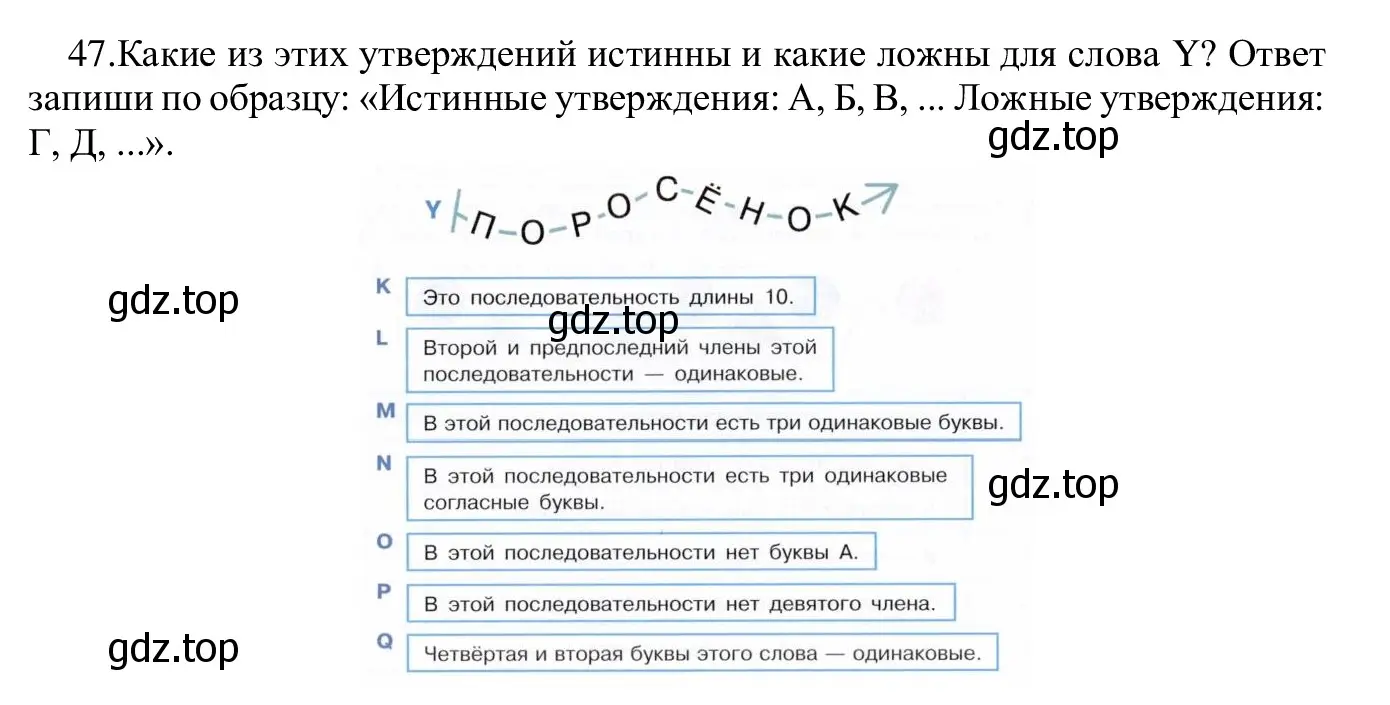 47.Какие из этих утверждений истинны и какие ложны для слова Y? Ответ запиши по образцу: «Истинные утверждения: А, Б, В, ... Ложные утверждения: Г, Д, ...».

gdz.top

Y П-О-Р-О-С-Ё-Н-О-К

gdz.top

K Это последовательность длины 10.

gdz.top

L Второй и предпоследний члены этой последовательности — одинаковые.

M В этой последовательности есть три одинаковые буквы.

N В этой последовательности есть три одинаковые согласные буквы.

gdz.top

O В этой последовательности нет буквы А.

P В этой последовательности нет девятого члена.

gdz.top

Q Четвёртая и вторая буквы этого слова — одинаковые.